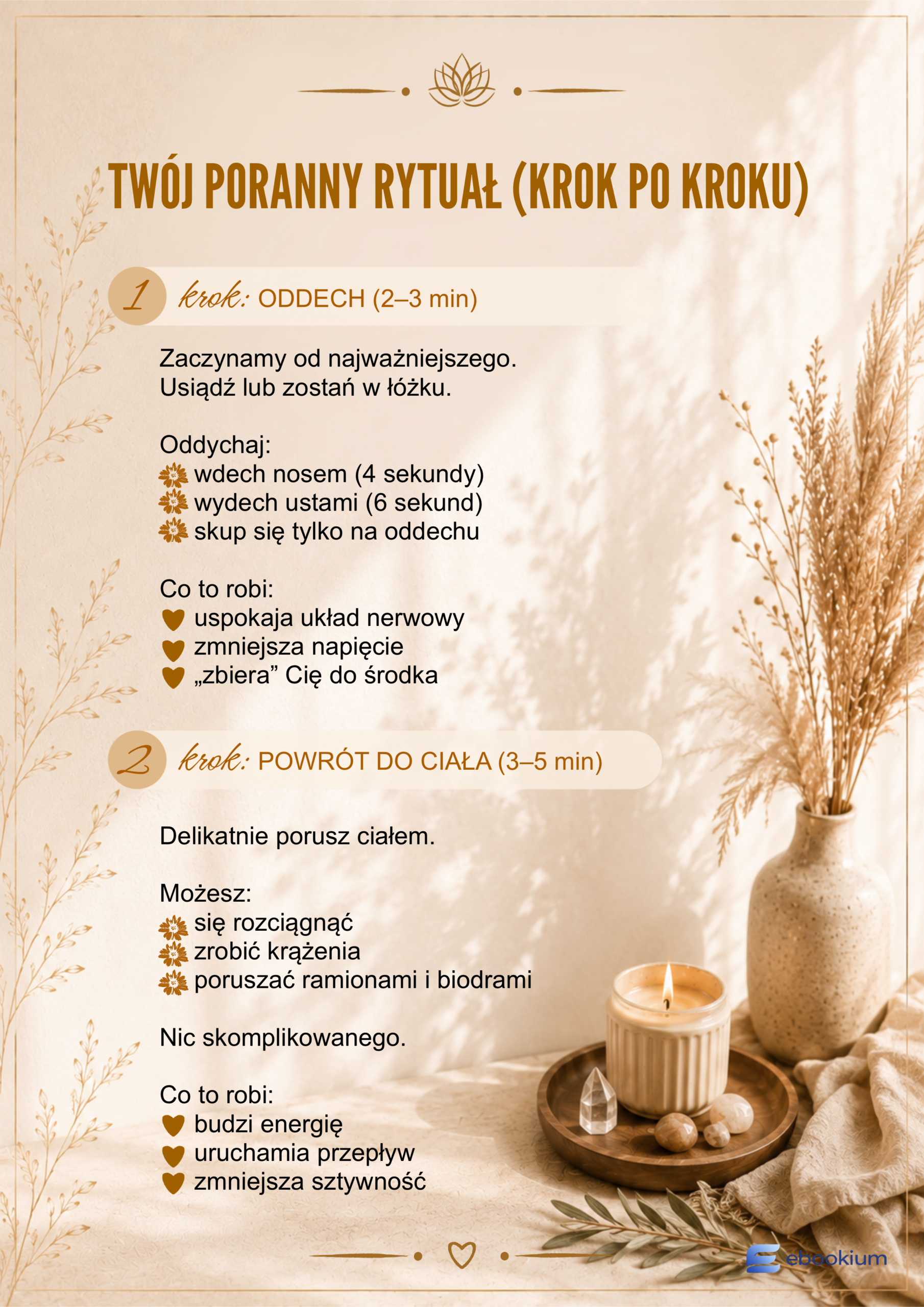 TWÓJ PORANNY RYTUAŁ (KROK PO KROKU)

1 krok: ODDECH (2–3 min)

Zaczynamy od najważniejszego.
Usiądź lub zostań w łóżku.

Oddychaj:
wdech nosem (4 sekundy)
wydech ustami (6 sekund)
skup się tylko na oddechu

Co to robi:
uspokaja układ nerwowy
zmniejsza napięcie
„zbiera” Cię do środka

2 krok: POWRÓT DO CIAŁA (3–5 min)

Delikatnie porusz ciałem.

Możesz:
się rozciągnąć
zrobić krążenia
poruszać ramionami i biodrami

Nic skomplikowanego.

Co to robi:
budzi energię
uruchamia przepływ
zmniejsza sztywność

ebookium